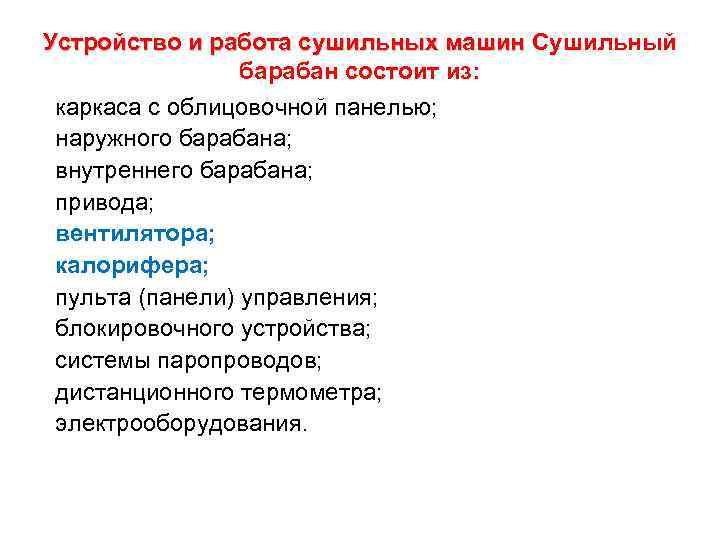 Устройство и работа сушильных машин Сушильный барабан состоит из:

каркаса с облицовочной панелью;
наружного барабана;
внутреннего барабана;
привода;
вентилятора;
калорифера;
пульта (панели) управления;
блокировочного устройства;
системы паропроводов;
дистанционного термометра;
электрооборудования.